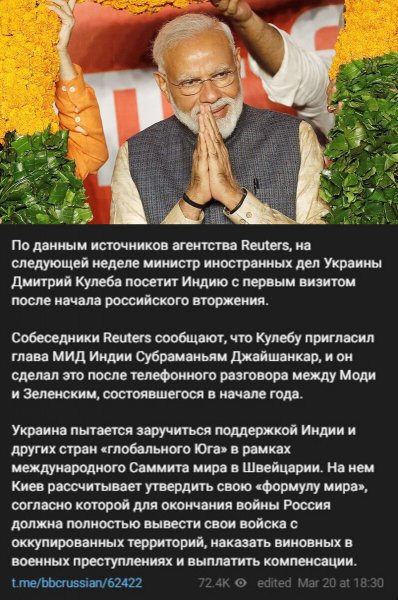 По данным источников агентства Reuters, на следующей неделе министр иностранных дел Украины Дмитрий Кулеба посетит Индию с первым визитом после начала российского вторжения.

Собеседники Reuters сообщают, что Кулебу пригласил глава МИД Индии Субраманьям Джайшанкар, и он сделал это после телефонного разговора между Моди и Зеленским, состоявшегося в начале года.

Украина пытается заручиться поддержкой Индии и других стран «глобального Юга» в рамках международного Саммита мира в Швейцарии. На нем Киев рассчитывает утвердить свою «формулу мира», согласно которой для окончания войны Россия должна полностью вывести свои войска с оккупированных территорий, наказать виновных в военных преступлениях и выплатить компенсации.

t.me/bbcrussian/62422 72.4K edited Mar 20 at 18:30